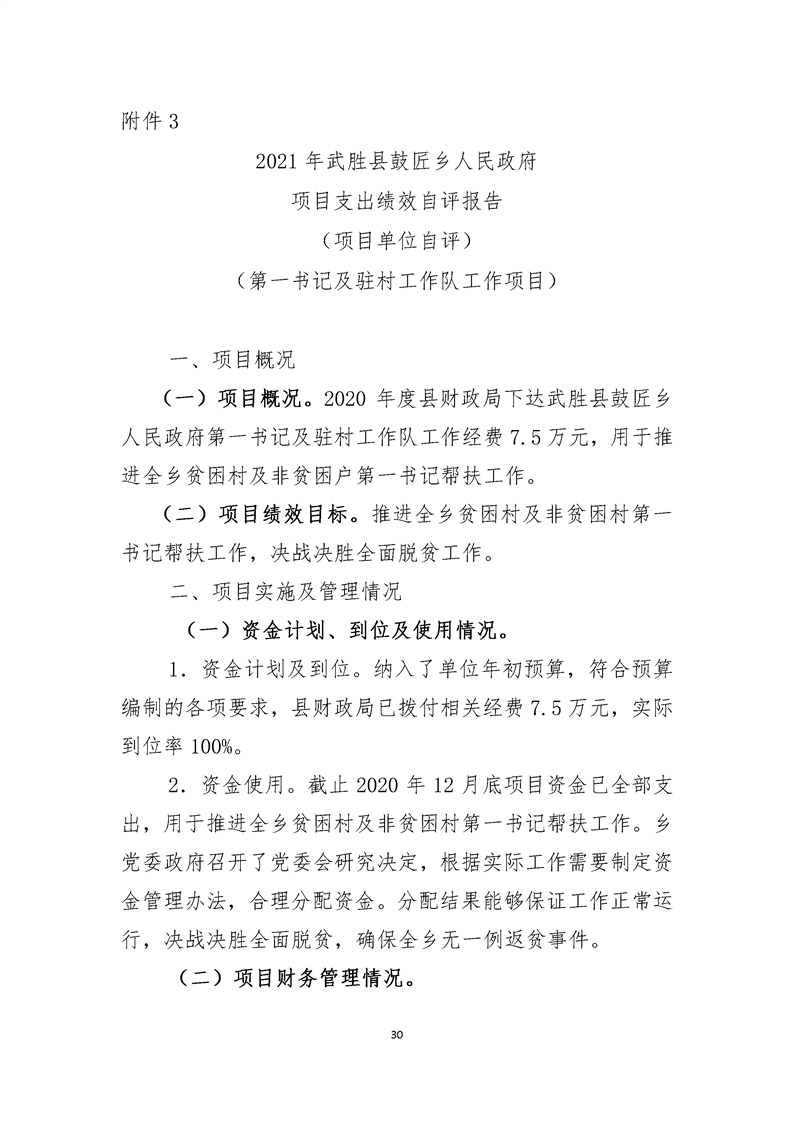 附件 3

2021 年武胜县鼓匠乡人民政府
项目支出绩效自评报告
（项目单位自评）
（第一书记及驻村工作队工作项目）

一、项目概况

（一）项目概况。2020 年度县财政局下达武胜县鼓匠乡人民政府第一书记及驻村工作队工作经费 7.5 万元，用于推进全乡贫困村及非贫困户第一书记帮扶工作。

（二）项目绩效目标。推进全乡贫困村及非贫困村第一书记帮扶工作，决战决胜全面脱贫工作。

二、项目实施及管理情况

（一）资金计划、到位及使用情况。

1．资金计划及到位。纳入了单位年初预算，符合预算编制的各项要求，县财政局已拨付相关经费 7.5 万元，实际到位率 100%。

2．资金使用。截止 2020 年 12 月底项目资金已全部支出，用于推进全乡贫困村及非贫困村第一书记帮扶工作。乡党委政府召开了党委会研究决定，根据实际工作需要制定资金管理办法，合理分配资金。分配结果能够保证工作正常运行，决战决胜全面脱贫，确保全乡无一例返贫事件。

（二）项目财务管理情况。

30